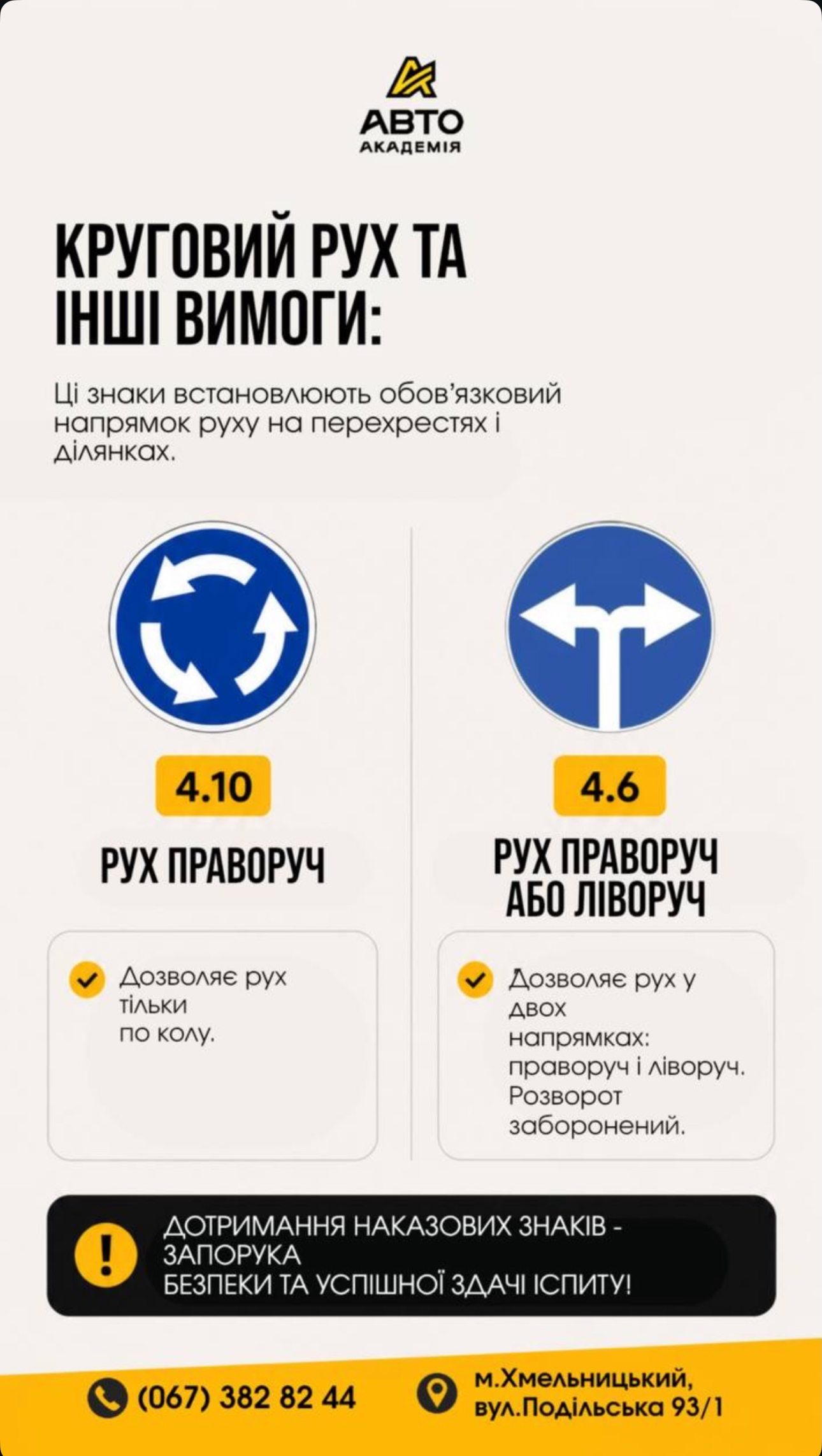 АВТО
АКАДЕМІЯ

КРУГОВИЙ РУХ ТА ІНШІ ВИМОГИ:

Ці знаки встановлюють обов'язковий напрямок руху на перехрестях і ділянках.

4.10

РУХ ПРАВОРУЧ

Дозволяє рух тільки по колу.

4.6

РУХ ПРАВОРУЧ АБО ЛІВОРУЧ

Дозволяє рух у двох напрямках: праворуч і ліворуч. Розворот заборонений.

!

ДОТРИМАННЯ НАКАЗОВИХ ЗНАКІВ - ЗАПОРУКА БЕЗПЕКИ ТА УСПІШНОЇ ЗДАЧІ ІСПИТУ!

(067) 382 82 44

м.Хмельницький,
вул.Подільська 93/1